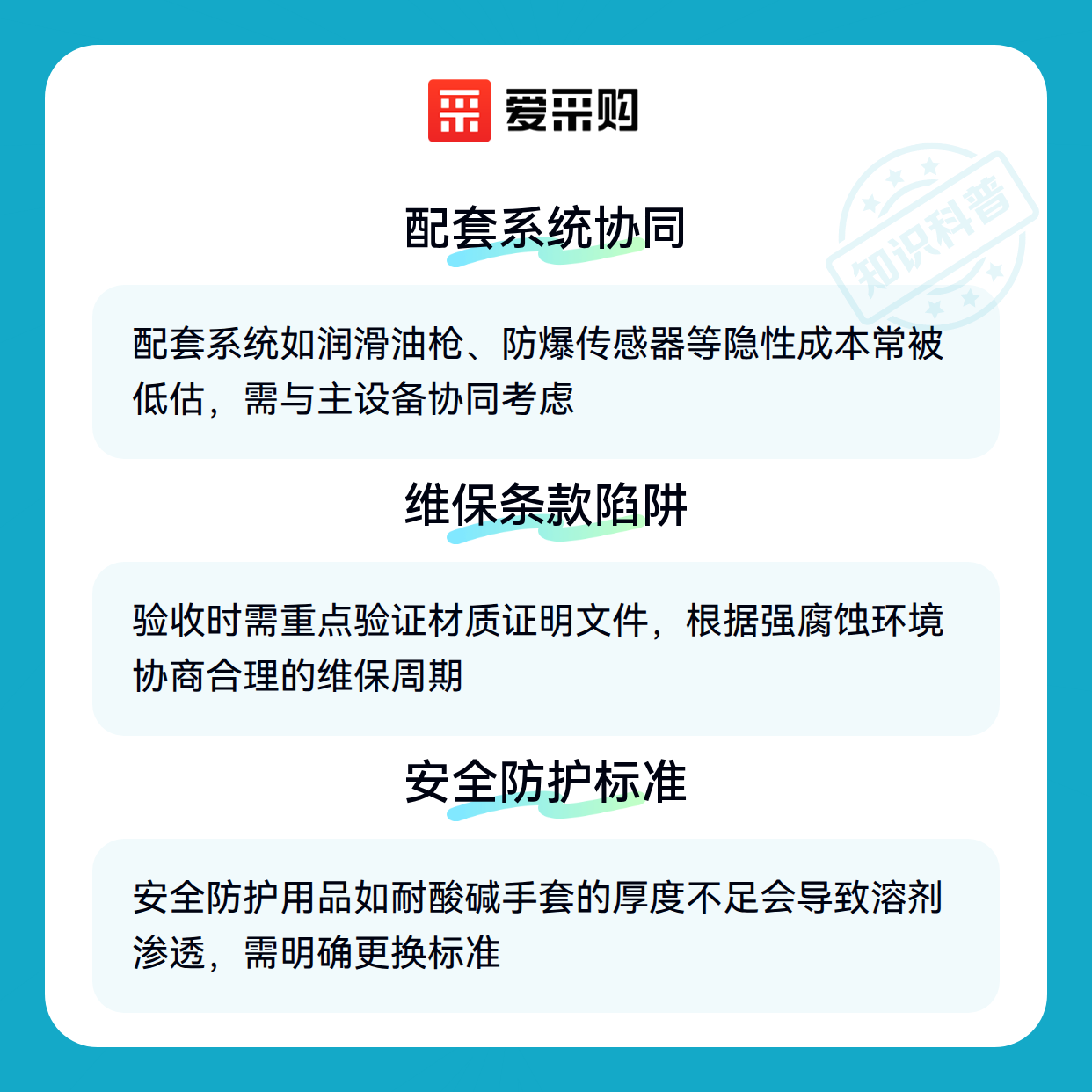 爱采购

配套系统协同

配套系统如润滑油枪、防爆传感器等隐性成本常被低估，需与主设备协同考虑

维保条款陷阱

验收时需重点验证材质证明文件，根据强腐蚀环境协商合理的维保周期

安全防护标准

安全防护用品如耐酸碱手套的厚度不足会导致溶剂渗透，需明确更换标准

知识科普